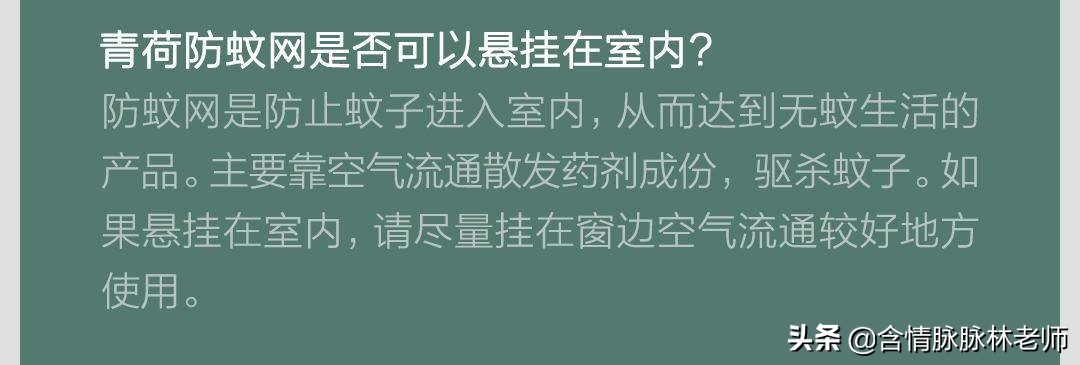 青荷防蚊网是否可以悬挂在室内?

防蚊网是防止蚊子进入室内,从而达到无蚊生活的产品。主要靠空气流通散发药剂成份,驱杀蚊子。如果悬挂在室内,请尽量挂在窗边空气流通较好地方使用。

头条 @含情脉脉林老师